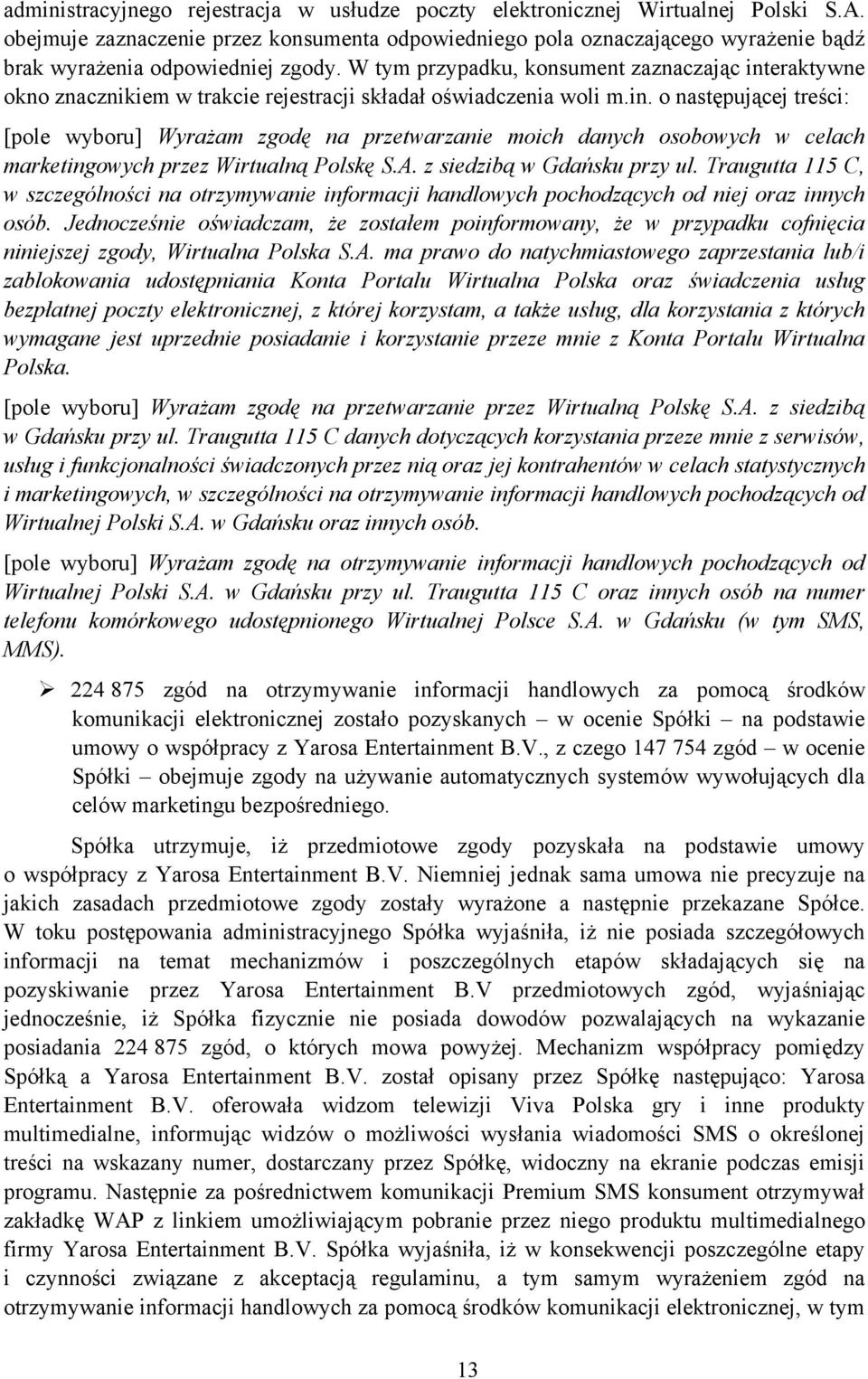 administracyjnego rejestracja w usłudze poczty elektronicznej Wirtualnej Polski S.A. obejmuje zaznaczenie przez konsumenta odpowiedniego pola oznaczającego wyrażenie bądź brak wyrażenia odpowiedniej zgody. W tym przypadku, konsument zaznaczając interaktywne okno znacznikiem w trakcie rejestracji składał oświadczenia woli m.in. o następującej treści:

[pole wyboru] Wyrażam zgodę na przetwarzanie moich danych osobowych w celach marketingowych przez Wirtualną Polskę S.A. z siedzibą w Gdańsku przy ul. Traugutta 115 C, w szczególności na otrzymywanie informacji handlowych pochodzących od niej oraz innych osób. Jednocześnie oświadczam, że zostałem poinformowany, że w przypadku cofnięcia niniejszej zgody, Wirtualna Polska S.A. ma prawo do natychmiastowego zaprzestania lub/i zablokowania udostępniania Konta Portalu Wirtualna Polska oraz świadczenia usług bezpłatnej poczty elektronicznej, z której korzystam, a także usług, dla korzystania z których wymagane jest uprzednie posiadanie i korzystanie przeze mnie z Konta Portalu Wirtualna Polska.

[pole wyboru] Wyrażam zgodę na przetwarzanie przez Wirtualną Polskę S.A. z siedzibą w Gdańsku przy ul. Traugutta 115 C danych dotyczących korzystania przeze mnie z serwisów, usług i funkcjonalności świadczonych przez nią oraz jej kontrahentów w celach statystycznych i marketingowych, w szczególności na otrzymywanie informacji handlowych pochodzących od Wirtualnej Polski S.A. w Gdańsku oraz innych osób.

[pole wyboru] Wyrażam zgodę na otrzymywanie informacji handlowych pochodzących od Wirtualnej Polski S.A. w Gdańsku przy ul. Traugutta 115 C oraz innych osób na numer telefonu komórkowego udostępnionego Wirtualnej Polsce S.A. w Gdańsku (w tym SMS, MMS).

➢ 224 875 zgód na otrzymywanie informacji handlowych za pomocą środków komunikacji elektronicznej zostało pozyskanych – w ocenie Spółki – na podstawie umowy o współpracy z Yarosa Entertainment B.V., z czego 147 754 zgód – w ocenie Spółki – obejmuje zgody na używanie automatycznych systemów wywołujących dla celów marketingu bezpośredniego.

Spółka utrzymuje, iż przedmiotowe zgody pozyskała na podstawie umowy o współpracy z Yarosa Entertainment B.V. Niemniej jednak sama umowa nie precyzuje na jakich zasadach przedmiotowe zgody zostały wyrażone a następnie przekazane Spółce. W toku postępowania administracyjnego Spółka wyjaśniła, iż nie posiada szczegółowych informacji na temat mechanizmów i poszczególnych etapów składających się na pozyskiwanie przez Yarosa Entertainment B.V przedmiotowych zgód, wyjaśniając jednocześnie, iż Spółka fizycznie nie posiada dowodów pozwalających na wykazanie posiadania 224 875 zgód, o których mowa powyżej. Mechanizm współpracy pomiędzy Spółką a Yarosa Entertainment B.V. został opisany przez Spółkę następująco: Yarosa Entertainment B.V. oferowała widzom telewizji Viva Polska gry i inne produkty multimedialne, informując widzów o możliwości wysłania wiadomości SMS o określonej treści na wskazany numer, dostarczany przez Spółkę, widoczny na ekranie podczas emisji programu. Następnie za pośrednictwem komunikacji Premium SMS konsument otrzymywał zakładkę WAP z linkiem umożliwiającym pobranie przez niego produktu multimedialnego firmy Yarosa Entertainment B.V. Spółka wyjaśniła, iż w konsekwencji poszczególne etapy i czynności związane z akceptacją regulaminu, a tym samym wyrażeniem zgód na otrzymywanie informacji handlowych za pomocą środków komunikacji elektronicznej, w tym

13